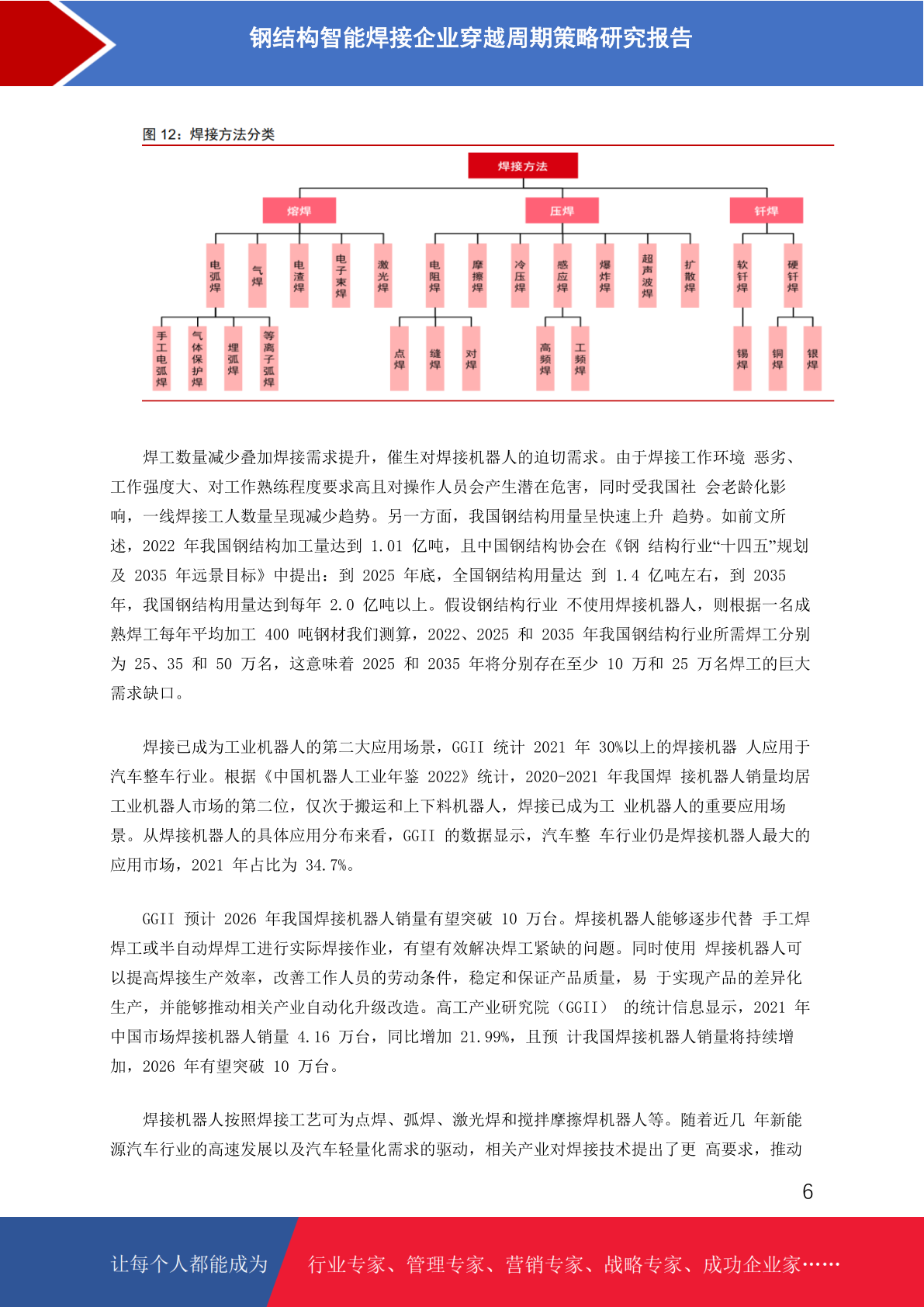 钢结构智能焊接企业穿越周期策略研究报告

图 12：焊接方法分类

焊接方法

熔焊

压焊

钎焊

电弧焊

气焊

电渣焊

电子束焊

激光焊

电阻焊

摩擦焊

冷压焊

感应焊

爆炸焊

超声波焊

扩散焊

软钎焊

硬钎焊

手工电弧焊

气体保护焊

埋弧焊

等离子弧焊

点焊

缝焊

对焊

高频焊

工频焊

锡焊

铜焊

银焊

焊工数量减少叠加焊接需求提升，催生对焊接机器人的迫切需求。由于焊接工作环境 恶劣、工作强度大、对工作熟练程度要求高且对操作人员会产生潜在危害，同时受我国社 会老龄化影响，一线焊接工人数量呈现减少趋势。另一方面，我国钢结构用量呈快速上升 趋势。如前文所述，2022 年我国钢结构加工量达到 1.01 亿吨，且中国钢结构协会在《钢 结构行业“十四五”规划及 2035 年远景目标》中提出：到 2025 年底，全国钢结构用量达 到 1.4 亿吨左右，到 2035 年，我国钢结构用量达到每年 2.0 亿吨以上。假设钢结构行业 不使用焊接机器人，则根据一名成熟焊工每年平均加工 400 吨钢材我们测算，2022、2025 和 2035 年我国钢结构行业所需焊工分别为 25、35 和 50 万名，这意味着 2025 和 2035 年将分别存在至少 10 万和 25 万名焊工的巨大需求缺口。

焊接已成为工业机器人的第二大应用场景，GGII 统计 2021 年 30%以上的焊接机器 人应用于汽车整车行业。根据《中国机器人工业年鉴 2022》统计，2020-2021 年我国焊 接机器人销量均居工业机器人市场的第二位，仅次于搬运和上下料机器人，焊接已成为工 业机器人的重要应用场景。从焊接机器人的具体应用分布来看，GGII 的数据显示，汽车整 车行业仍是焊接机器人最大的应用市场，2021 年占比为 34.7%。

GGII 预计 2026 年我国焊接机器人销量有望突破 10 万台。焊接机器人能够逐步代替 手工焊焊工或半自动焊焊工进行实际焊接作业，有望有效解决焊工紧缺的问题。同时使用 焊接机器人可以提高焊接生产效率，改善工作人员的劳动条件，稳定和保证产品质量，易 于实现产品的差异化生产，并能够推动相关产业自动化升级改造。高工产业研究院（GGII） 的统计信息显示，2021 年中国市场焊接机器人销量 4.16 万台，同比增加 21.99%，且预 计我国焊接机器人销量将持续增加，2026 年有望突破 10 万台。

焊接机器人按照焊接工艺可为点焊、弧焊、激光焊和搅拌摩擦焊机器人等。随着近几 年新能源汽车行业的高速发展以及汽车轻量化需求的驱动，相关产业对焊接技术提出了更 高要求，推动

6

让每个人都能成为

行业专家、管理专家、营销专家、战略专家、成功企业家……